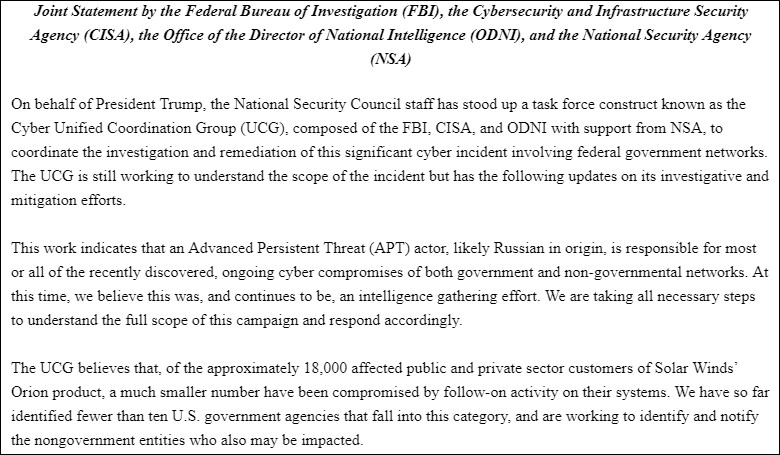 Joint Statement by the Federal Bureau of Investigation (FBI), the Cybersecurity and Infrastructure Security Agency (CISA), the Office of the Director of National Intelligence (ODNI), and the National Security Agency (NSA)

On behalf of President Trump, the National Security Council staff has stood up a task force construct known as the Cyber Unified Coordination Group (UCG), composed of the FBI, CISA, and ODNI with support from NSA, to coordinate the investigation and remediation of this significant cyber incident involving federal government networks. The UCG is still working to understand the scope of the incident but has the following updates on its investigative and mitigation efforts.

This work indicates that an Advanced Persistent Threat (APT) actor, likely Russian in origin, is responsible for most or all of the recently discovered, ongoing cyber compromises of both government and non-governmental networks. At this time, we believe this was, and continues to be, an intelligence gathering effort. We are taking all necessary steps to understand the full scope of this campaign and respond accordingly.

The UCG believes that, of the approximately 18,000 affected public and private sector customers of Solar Winds' Orion product, a much smaller number have been compromised by follow-on activity on their systems. We have so far identified fewer than ten U.S. government agencies that fall into this category, and are working to identify and notify the nongovernment entities who also may be impacted.